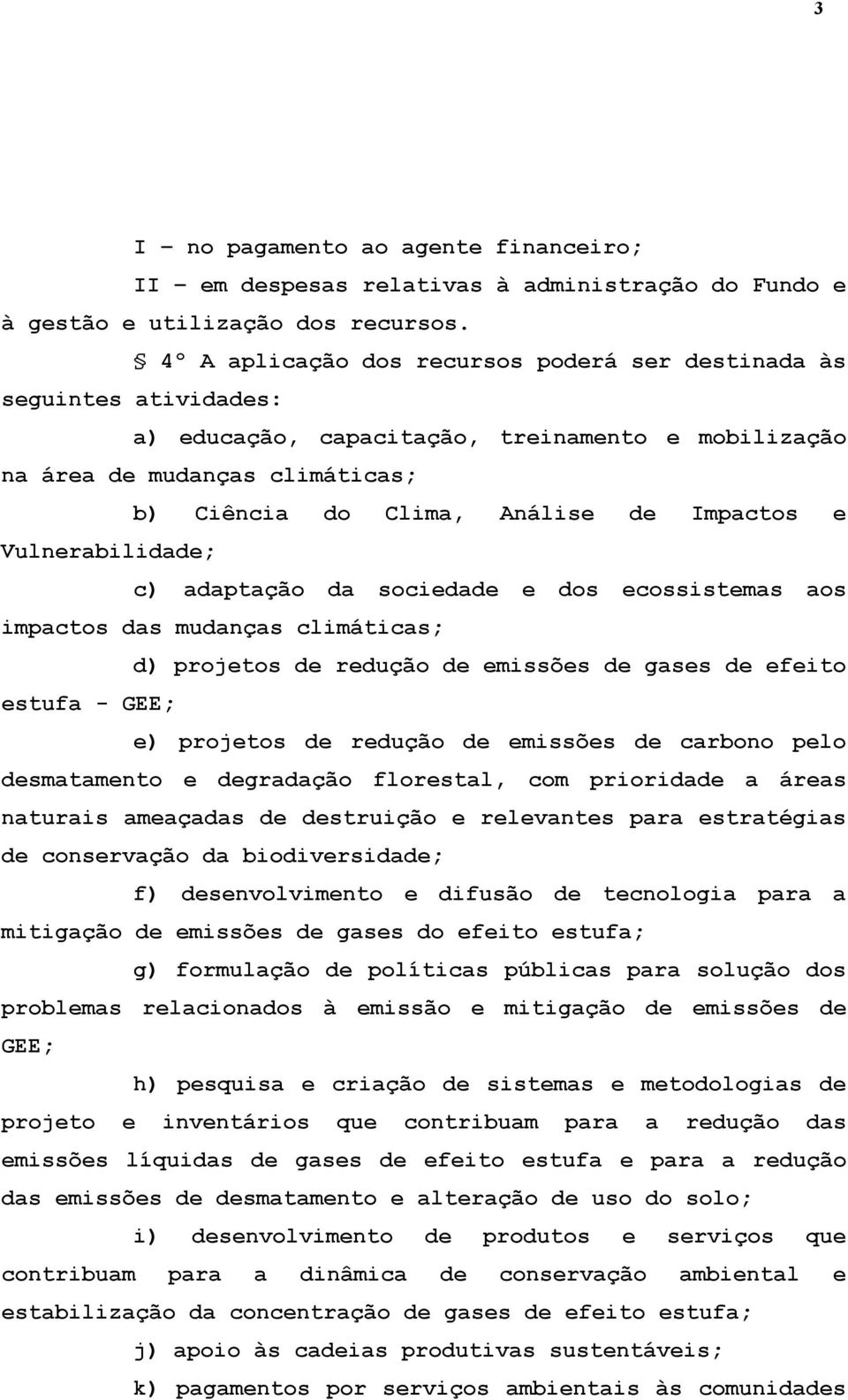 3

I – no pagamento ao agente financeiro;

II – em despesas relativas à administração do Fundo e à gestão e utilização dos recursos.

§ 4º A aplicação dos recursos poderá ser destinada às seguintes atividades:

a) educação, capacitação, treinamento e mobilização na área de mudanças climáticas;

b) Ciência do Clima, Análise de Impactos e Vulnerabilidade;

c) adaptação da sociedade e dos ecossistemas aos impactos das mudanças climáticas;

d) projetos de redução de emissões de gases de efeito estufa - GEE;

e) projetos de redução de emissões de carbono pelo desmatamento e degradação florestal, com prioridade a áreas naturais ameaçadas de destruição e relevantes para estratégias de conservação da biodiversidade;

f) desenvolvimento e difusão de tecnologia para a mitigação de emissões de gases do efeito estufa;

g) formulação de políticas públicas para solução dos problemas relacionados à emissão e mitigação de emissões de GEE;

h) pesquisa e criação de sistemas e metodologias de projeto e inventários que contribuam para a redução das emissões líquidas de gases de efeito estufa e para a redução das emissões de desmatamento e alteração de uso do solo;

i) desenvolvimento de produtos e serviços que contribuam para a dinâmica de conservação ambiental e estabilização da concentração de gases de efeito estufa;

j) apoio às cadeias produtivas sustentáveis;

k) pagamentos por serviços ambientais às comunidades